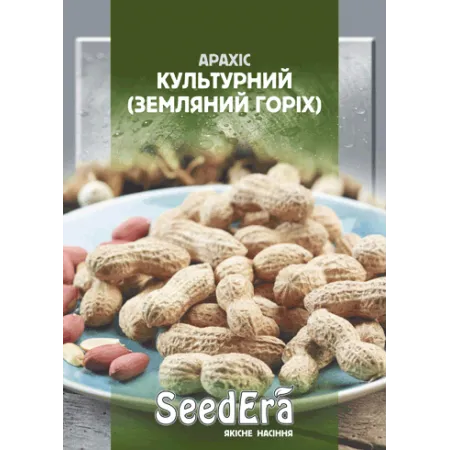 АРАХІС
КУЛЬТУРНИЙ
(ЗЕМЛЯНИЙ ГОРІХ)

SeedEra
ЯКІСНЕ НАСІННЯ